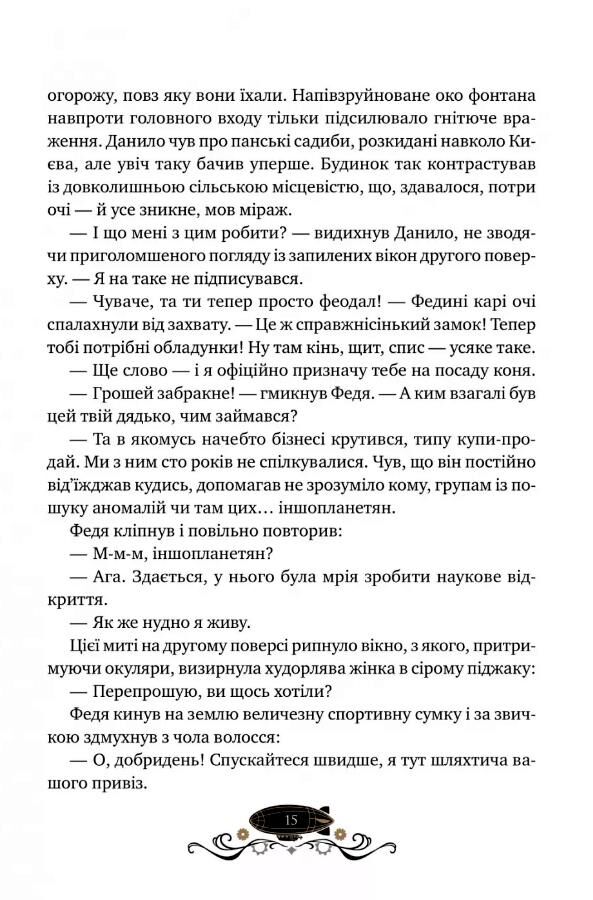 огорожу, повз яку вони їхали. Напівзруйноване око фонтана навпроти головного входу тільки підсилювало гнітюче враження. Данило чув про панські садиби, розкидані навколо Києва, але увіч таку бачив уперше. Будинок так контрастував із довколишньою сільською місцевістю, що, здавалося, потри очі — й усе зникне, мов міраж.

— І що мені з цим робити? — видихнув Данило, не зводячи приголомшеного погляду із запилених вікон другого поверху. — Я на таке не підписувався.

— Чуваче, та ти тепер просто феодал! — Федині карі очі спалахнули від захвату. — Це ж справжнісінький замок! Тепер тобі потрібні обладунки! Ну там кінь, щит, спис — усяке таке.

— Ще слово — і я офіційно призначу тебе на посаду коня.

— Грошей забракне! — гмикнув Федя. — А ким взагалі був цей твій дядько, чим займався?

— Та в якомусь начебто бізнесі крутився, типу купи-продай. Ми з ним сто років не спілкувалися. Чув, що він постійно від'їжджав кудись, допомагав не зрозуміло кому, групам із пошуку аномалій чи там цих… іншопланетян.

Федя кліпнув і повільно повторив:

— М-м-м, іншопланетян?

— Ага. Здається, у нього була мрія зробити наукове відкриття.

— Як же нудно я живу.

Цієї миті на другому поверсі рипнуло вікно, з якого, притримуючи окуляри, визирнула худорлява жінка в сірому піджаку:

— Перепрошую, ви щось хотіли?

Федя кинув на землю величезну спортивну сумку і за звичкою здмухнув з чола волосся:

— О, добридень! Спускайтеся швидше, я тут шляхтича вашого привіз.

15